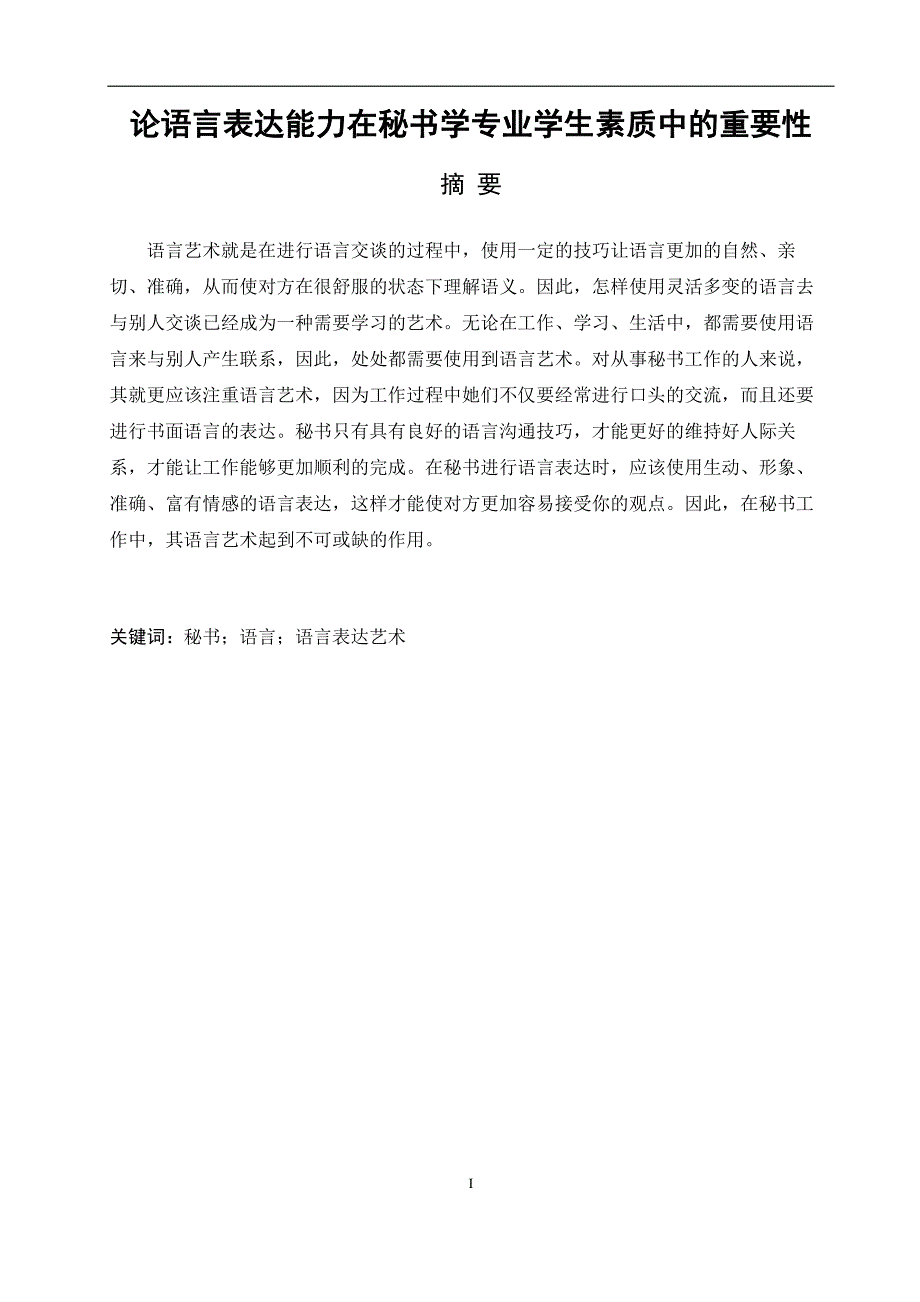 论语言表达能力在秘书学专业学生素质中的重要性

摘 要

语言艺术就是在进行语言交谈的过程中，使用一定的技巧让语言更加的自然、亲切、准确，从而使对方在很舒服的状态下理解语义。因此，怎样使用灵活多变的语言去与别人交谈已经成为一种需要学习的艺术。无论在工作、学习、生活中，都需要使用语言来与别人产生联系，因此，处处都需要使用到语言艺术。对从事秘书工作的人来说，其就更应该注重语言艺术，因为工作过程中她们不仅要经常进行口头的交流，而且还要进行书面语言的表达。秘书只有具有良好的语言沟通技巧，才能更好的维持好人际关系，才能让工作能够更加顺利的完成。在秘书进行语言表达时，应该使用生动、形象、准确、富有情感的语言表达，这样才能使对方更加容易接受你的观点。因此，在秘书工作中，其语言艺术起到不可或缺的作用。

关键词：秘书；语言；语言表达艺术

I